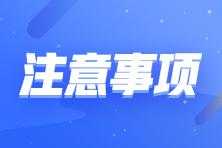 注意事项